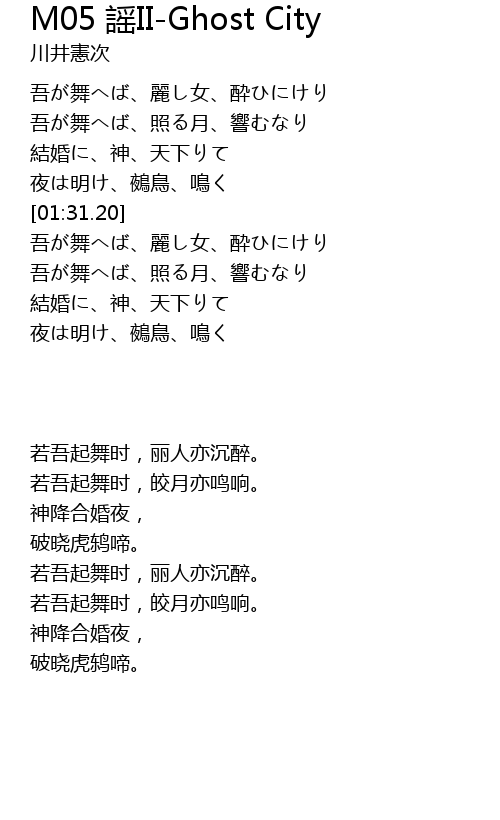 M05 謡II-Ghost City
川井憲次

吾が舞へば、麗し女、酔ひにけり
吾が舞へば、照る月、響むなり
結婚に、神、天下りて
夜は明け、鵺鳥、鳴く
[01:31.20]
吾が舞へば、麗し女、酔ひにけり
吾が舞へば、照る月、響むなり
結婚に、神、天下りて
夜は明け、鵺鳥、鳴く

若吾起舞时，丽人亦沉醉。
若吾起舞时，皎月亦鸣响。
神降合婚夜，
破晓虎鸫啼。
若吾起舞时，丽人亦沉醉。
若吾起舞时，皎月亦鸣响。
神降合婚夜，
破晓虎鸫啼。